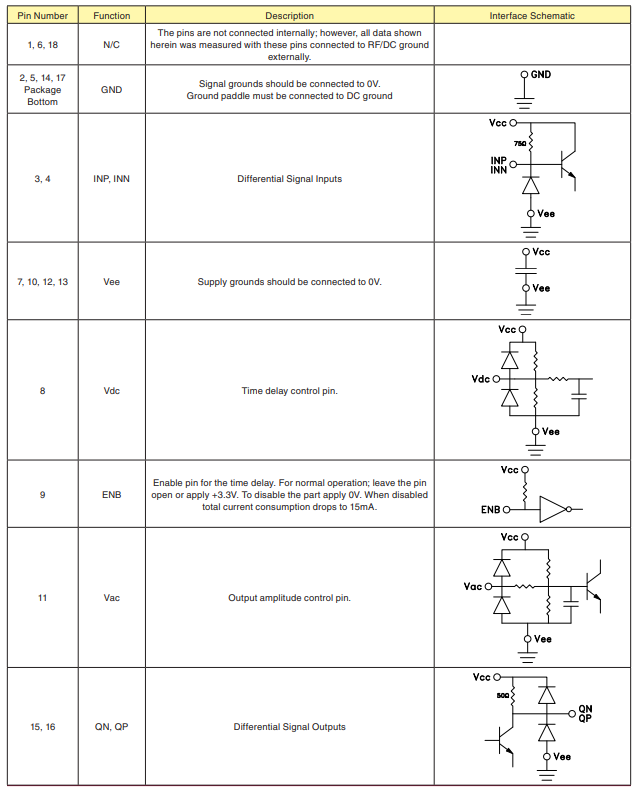 | Pin Number | Function | Description | Interface Schematic |
|---|---|---|---|
| 1, 6, 18 | N/C | The pins are not connected internally; however, all data shown herein was measured with these pins connected to RF/DC ground externally. | |
| 2, 5, 14, 17 Package Bottom | GND | Signal grounds should be connected to 0V. Ground paddle must be connected to DC ground | GND |
| 3, 4 | INP, INN | Differential Signal Inputs | Vcc 75Ω INP INN Vee |
| 7, 10, 12, 13 | Vee | Supply grounds should be connected to 0V. | Vcc Vee |
| 8 | Vdc | Time delay control pin. | Vcc Vdc Vee |
| 9 | ENB | Enable pin for the time delay. For normal operation; leave the pin open or apply +3.3V. To disable the part apply 0V. When disabled total current consumption drops to 15mA. | Vcc ENB |
| 11 | Vac | Output amplitude control pin. | Vcc Vac Vee |
| 15, 16 | QN, QP | Differential Signal Outputs | Vcc 50Ω QN QP Vee |